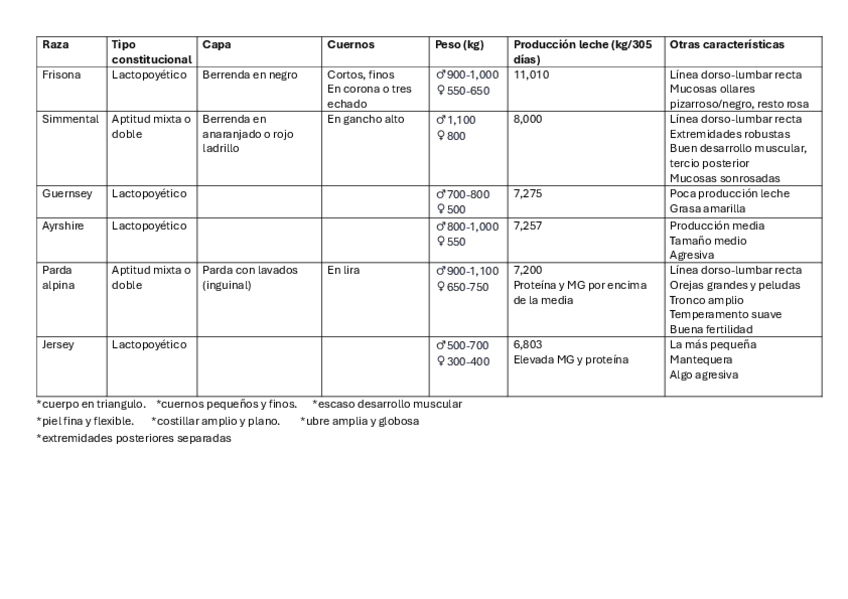 | Raza | Tipo constitucional | Capa | Cuernos | Peso (kg) | Producción leche (kg/305 días) | Otras características |
|---|---|---|---|---|---|---|
| Frisona | Lactopoyético | Berrenda en negro | Cortos, finos En corona o tres echado | ♂900-1,000 ♀550-650 | 11,010 | Línea dorso-lumbar recta Mucosas ollares pizarroso/negro, resto rosa |
| Simmental | Aptitud mixta o doble | Berrenda en anaranjado o rojo ladrillo | En gancho alto | ♂1,100 ♀800 | 8,000 | Línea dorso-lumbar recta Extremidades robustas Buen desarrollo muscular, tercio posterior Mucosas sonrosadas |
| Guernsey | Lactopoyético | | | ♂700-800 ♀500 | 7,275 | Poca producción leche Grasa amarilla |
| Ayrshire | Lactopoyético | | | ♂800-1,000 ♀550 | 7,257 | Producción media Tamaño medio Agresiva |
| Parda alpina | Aptitud mixta o doble | Parda con lavados (inguinal) | En lira | ♂900-1,100 ♀650-750 | 7,200 Proteína y MG por encima de la media | Línea dorso-lumbar recta Orejas grandes y peludas Tronco amplio Temperamento suave Buena fertilidad |
| Jersey | Lactopoyético | | | ♂500-700 ♀300-400 | 6,803 Elevada MG y proteína | La más pequeña Mantequera Algo agresiva |

*cuerpo en triangulo. *cuernos pequeños y finos. *escaso desarrollo muscular
*piel fina y flexible. *costillar amplio y plano. *ubre amplia y globosa
*extremidades posteriores separadas